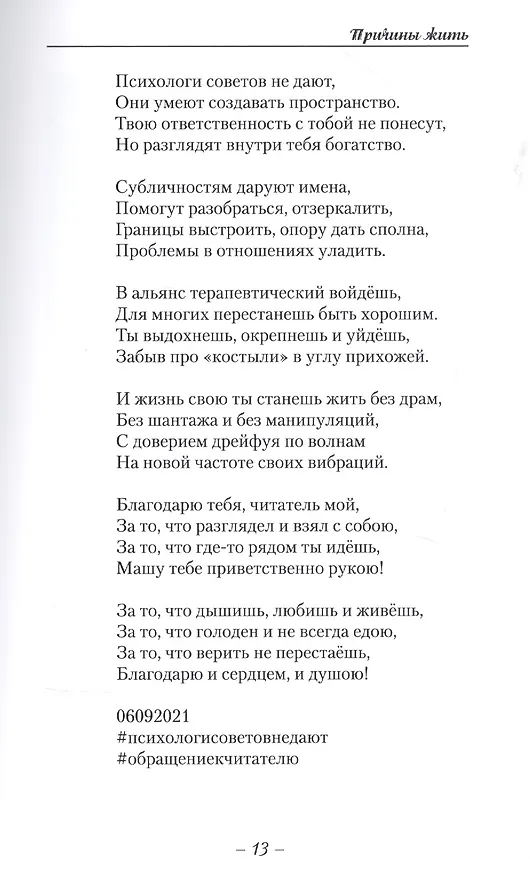 Причины жить

Психологи советов не дают,
Они умеют создавать пространство.
Твою ответственность с тобой не понесут,
Но разглядят внутри тебя богатство.

Субличностям даруют имена,
Помогут разобраться, отзеркалить,
Границы выстроить, опору дать сполна,
Проблемы в отношениях уладить.

В альянс терапевтический войдёшь,
Для многих перестанешь быть хорошим.
Ты выдохнешь, окрепнешь и уйдёшь,
Забыв про «костыли» в углу прихожей.

И жизнь свою ты станешь жить без драм,
Без шантажа и без манипуляций,
С доверием дрейфуя по волнам
На новой частоте своих вибраций.

Благодарю тебя, читатель мой,
За то, что разглядел и взял с собою,
За то, что где-то рядом ты идёшь,
Машу тебе приветственно рукою!

За то, что дышишь, любишь и живёшь,
За то, что голоден и не всегда едою,
За то, что верить не перестаёшь,
Благодарю и сердцем, и душою!

06092021
#психологисоветовнедают
#обращениекчитателю

– 13 –